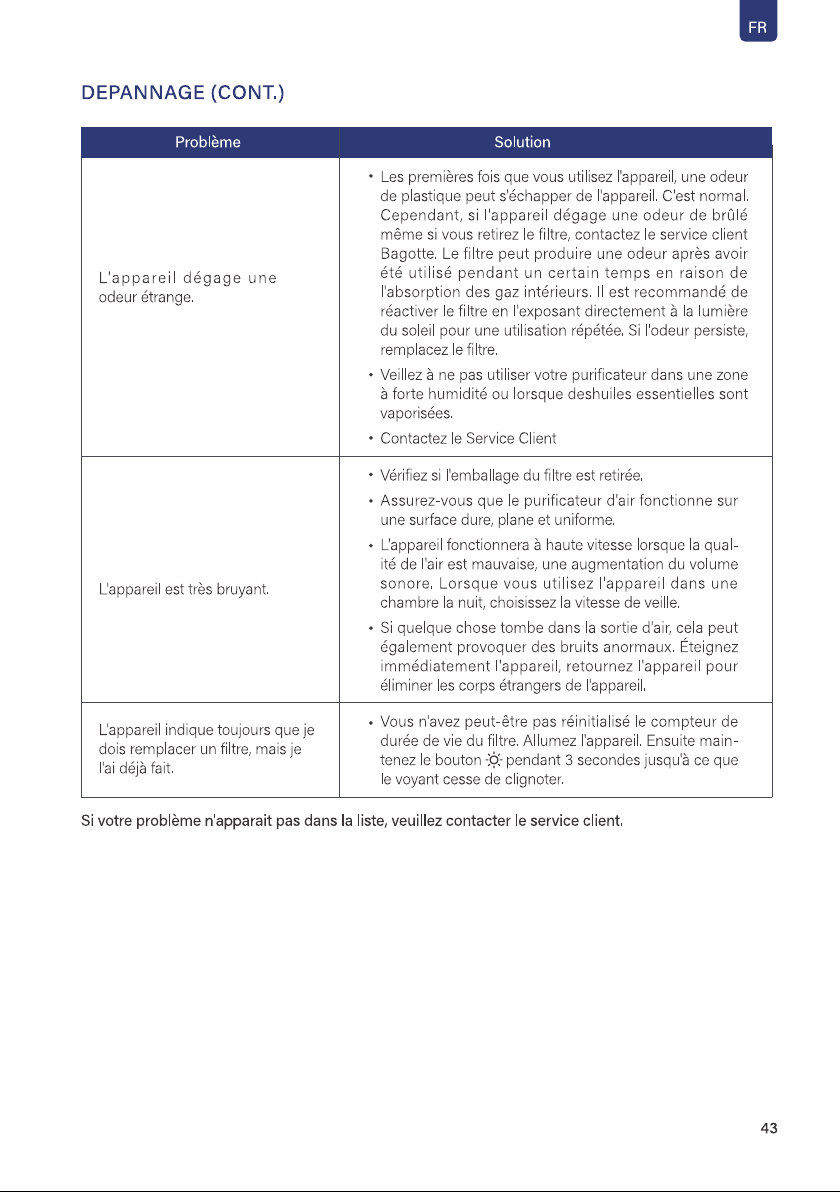 FR

DEPANNAGE (CONT.)

| Problème | Solution |
|---|---|
| L'appareil dégage une odeur étrange. | • Les premières fois que vous utilisez l'appareil, une odeur de plastique peut s'échapper de l'appareil. C'est normal. Cependant, si l'appareil dégage une odeur de brûlé même si vous retirez le filtre, contactez le service client Bagotte. Le filtre peut produire une odeur après avoir été utilisé pendant un certain temps en raison de l'absorption des gaz intérieurs. Il est recommandé de réactiver le filtre en l'exposant directement à la lumière du soleil pour une utilisation répétée. Si l'odeur persiste, remplacez le filtre. • Veillez à ne pas utiliser votre purificateur dans une zone à forte humidité ou lorsque deshuiles essentielles sont vaporisées. • Contactez le Service Client |
| L'appareil est très bruyant. | • Vérifiez si l'emballage du filtre est retirée. • Assurez-vous que le purificateur d'air fonctionne sur une surface dure, plane et uniforme. • L'appareil fonctionnera à haute vitesse lorsque la qualité de l'air est mauvaise, une augmentation du volume sonore. Lorsque vous utilisez l'appareil dans une chambre la nuit, choisissez la vitesse de veille. • Si quelque chose tombe dans la sortie d'air, cela peut également provoquer des bruits anormaux. Éteignez immédiatement l'appareil, retournez l'appareil pour éliminer les corps étrangers de l'appareil. |
| L'appareil indique toujours que je dois remplacer un filtre, mais je l'ai déjà fait. | • Vous n'avez peut-être pas réinitialisé le compteur de durée de vie du filtre. Allumez l'appareil. Ensuite maintenez le bouton pendant 3 secondes jusqu'à ce que le voyant cesse de clignoter. |

Si votre problème n'apparait pas dans la liste, veuillez contacter le service client.

43